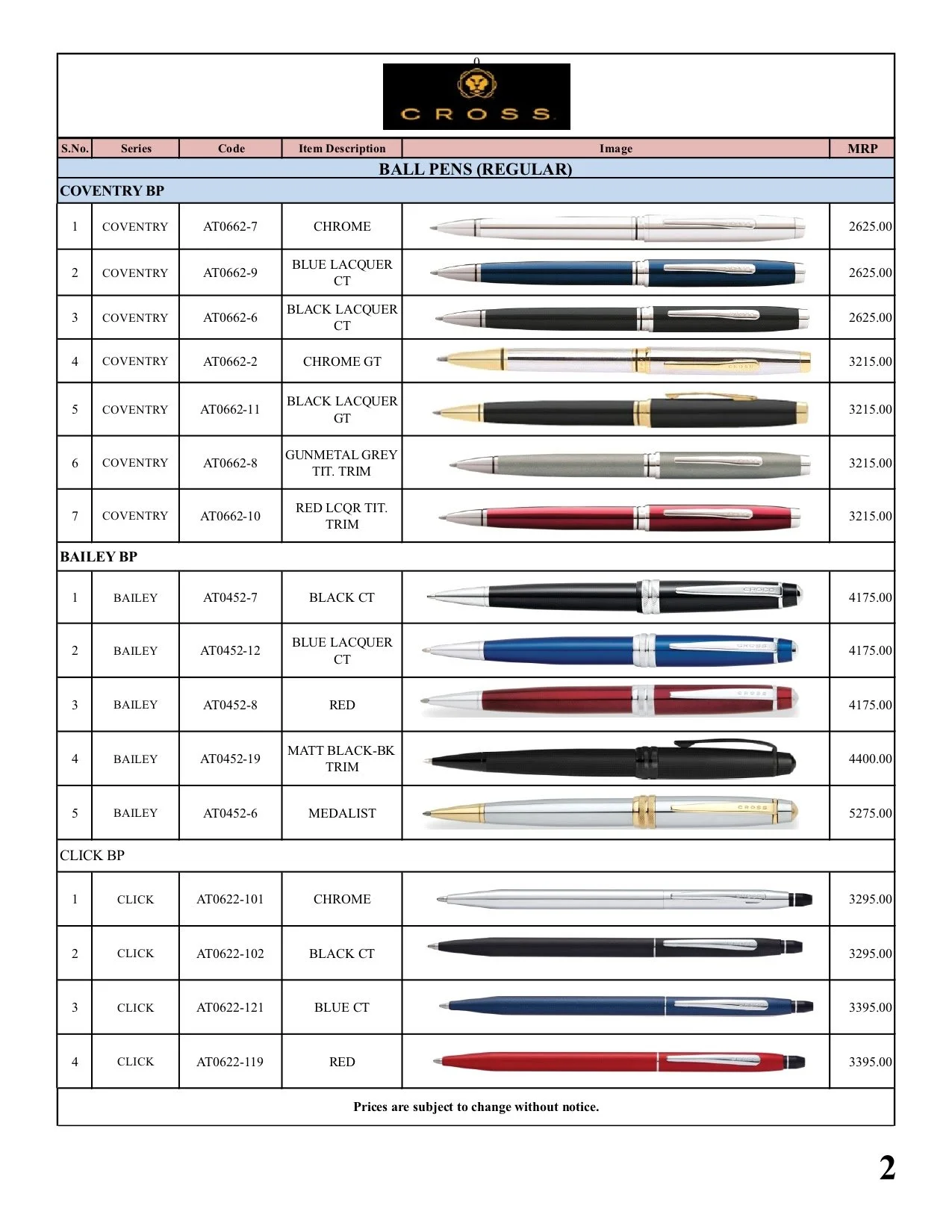 0

CROSS

| S.No. | Series | Code | Item Description | Image | MRP |
|---|---|---|---|---|---|
| BALL PENS (REGULAR) | | | | | |
| COVENTRY BP | | | | | |
| 1 | COVENTRY | AT0662-7 | CHROME | | 2625.00 |
| 2 | COVENTRY | AT0662-9 | BLUE LACQUER CT | | 2625.00 |
| 3 | COVENTRY | AT0662-6 | BLACK LACQUER CT | | 2625.00 |
| 4 | COVENTRY | AT0662-2 | CHROME GT | | 3215.00 |
| 5 | COVENTRY | AT0662-11 | BLACK LACQUER GT | | 3215.00 |
| 6 | COVENTRY | AT0662-8 | GUNMETAL GREY TIT. TRIM | | 3215.00 |
| 7 | COVENTRY | AT0662-10 | RED LCQR TIT. TRIM | | 3215.00 |
| BAILEY BP | | | | | |
| 1 | BAILEY | AT0452-7 | BLACK CT | | 4175.00 |
| 2 | BAILEY | AT0452-12 | BLUE LACQUER CT | | 4175.00 |
| 3 | BAILEY | AT0452-8 | RED | | 4175.00 |
| 4 | BAILEY | AT0452-19 | MATT BLACK-BK TRIM | | 4400.00 |
| 5 | BAILEY | AT0452-6 | MEDALIST | | 5275.00 |
| CLICK BP | | | | | |
| 1 | CLICK | AT0622-101 | CHROME | | 3295.00 |
| 2 | CLICK | AT0622-102 | BLACK CT | | 3295.00 |
| 3 | CLICK | AT0622-121 | BLUE CT | | 3395.00 |
| 4 | CLICK | AT0622-119 | RED | | 3395.00 |

Prices are subject to change without notice.

2